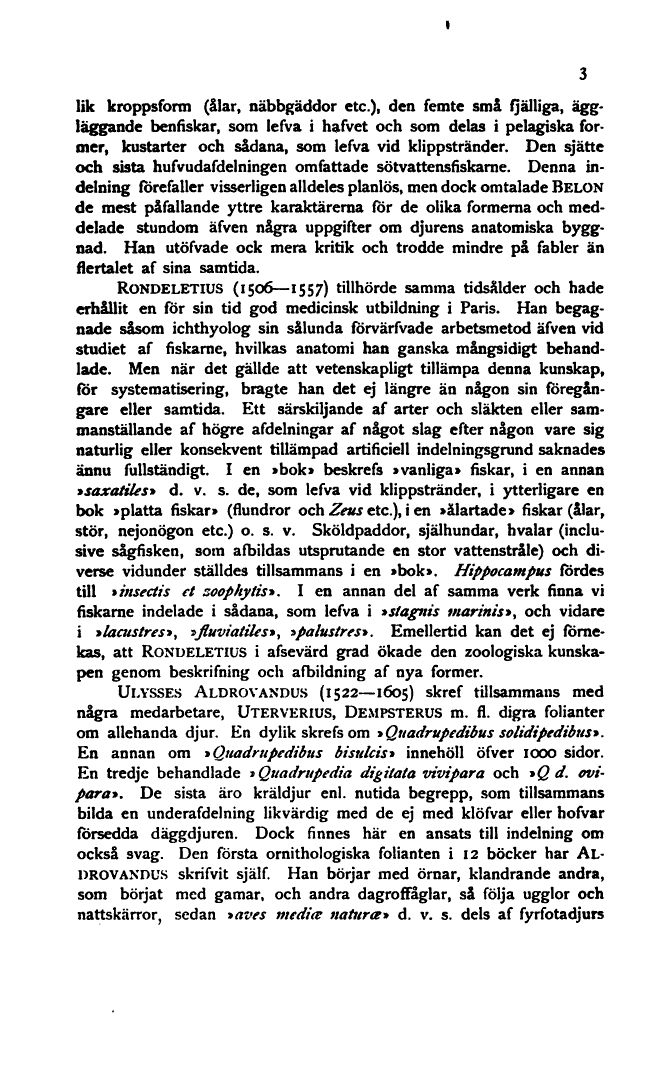 3

lik kroppsform (ålar, näbbgäddor etc.), den femte små fjälliga, äggläggande benfiskar, som lefva i hafvet och som delas i pelagiska former, kustarter och sådana, som lefva vid klippstränder. Den sjätte och sista hufvudafdelningen omfattade sötvattensfiskarne. Denna indelning förefaller visserligen alldeles planlös, men dock omtalade BELON de mest påfallande yttre karaktärerna för de olika formerna och meddelade stundom äfven några uppgifter om djurens anatomiska byggnad. Han utöfvade ock mera kritik och trodde mindre på fabler än flertalet af sina samtida.

RONDELETIUS (1506—1557) tillhörde samma tidsålder och hade erhållit en för sin tid god medicinsk utbildning i Paris. Han begagnade såsom ichthyolog sin sålunda förvärfvade arbetsmetod äfven vid studiet af fiskarne, hvilkas anatomi han ganska mångsidigt behandlade. Men när det gällde att vetenskapligt tillämpa denna kunskap, för systematisering, bragte han det ej längre än någon sin föregångare eller samtida. Ett särskiljande af arter och släkten eller sammanställande af högre afdelningar af något slag efter någon vare sig naturlig eller konsekvent tillämpad artificiell indelningsgrund saknades ännu fullständigt. I en »bok» beskrefs »vanliga» fiskar, i en annan »saxatiles» d. v. s. de, som lefva vid klippstränder, i ytterligare en bok »platta fiskar» (flundror och Zeus etc.), i en »ålartade» fiskar (ålar, stör, nejonögon etc.) o. s. v. Sköldpaddor, själhundar, hvalar (inclusive sågfisken, som afbildas utsprutande en stor vattenstråle) och diverse vidunder ställdes tillsammans i en »bok». Hippocampus fördes till »insectis et zoophytis». I en annan del af samma verk finna vi fiskarne indelade i sådana, som lefva i »stagnis marinis», och vidare i »lacustres», »fluviatiles», »palustres». Emellertid kan det ej förnekas, att RONDELETIUS i afsevärd grad ökade den zoologiska kunskapen genom beskrifning och afbildning af nya former.

ULYSSES ALDROVANDUS (1522—1605) skref tillsammans med några medarbetare, UTERVERIUS, DEMPSTERUS m. fl. digra folianter om allehanda djur. En dylik skrefs om »Quadrupedibus solidipedibus». En annan om »Quadrupedibus bisulcis» innehöll öfver 1000 sidor. En tredje behandlade »Quadrupedia digitata vivipara och »Q d. ovipara». De sista äro kräldjur enl. nutida begrepp, som tillsammans bilda en underafdelning likvärdig med de ej med klöfvar eller hofvar försedda däggdjuren. Dock finnes här en ansats till indelning om också svag. Den första ornithologiska folianten i 12 böcker har ALDROVANDUS skrifvit själf. Han börjar med örnar, klandrande andra, som börjat med gamar, och andra dagroffåglar, så följa ugglor och nattskärror, sedan »aves mediæ naturæ» d. v. s. dels af fyrfotadjurs